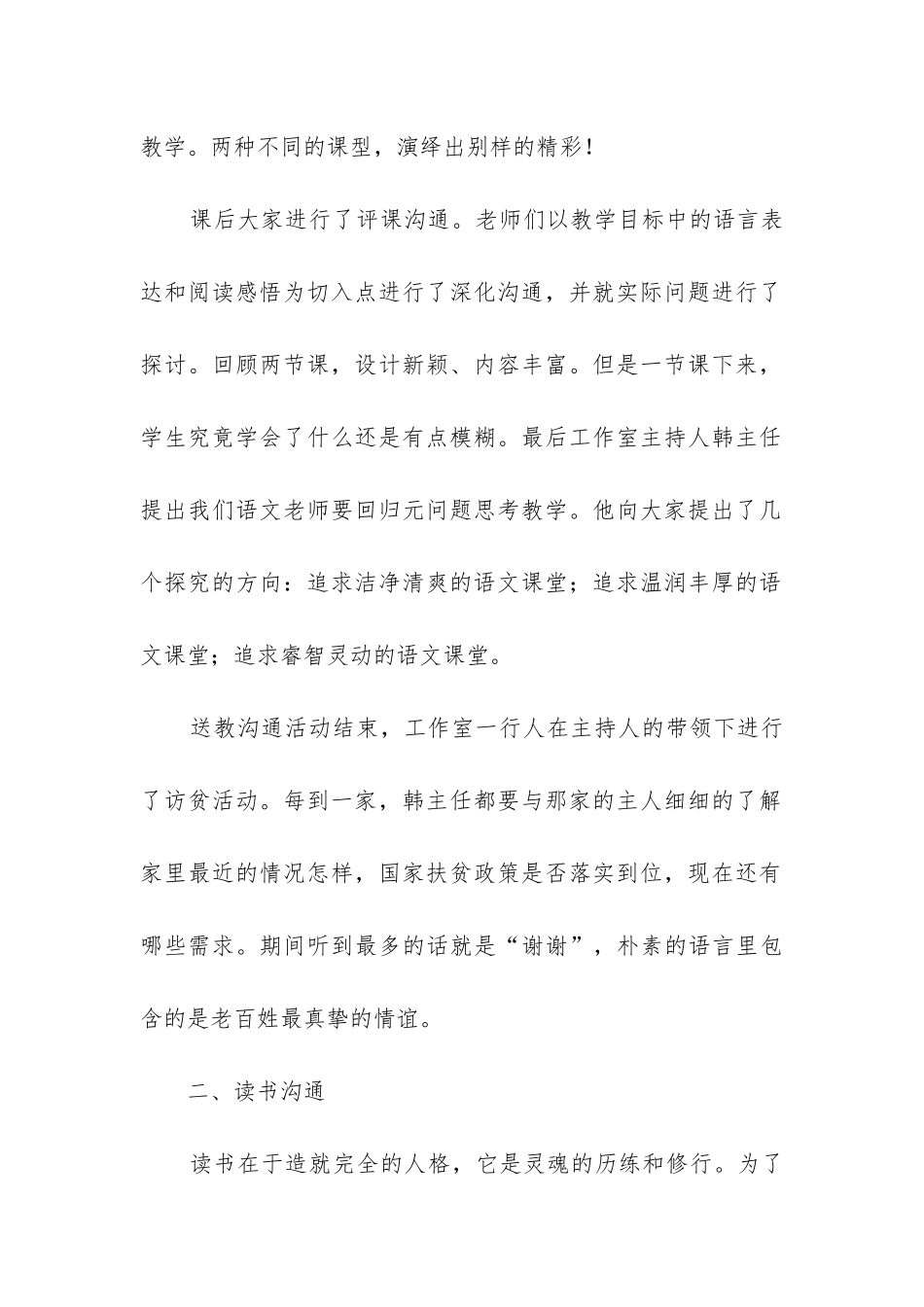 教学。两种不同的课型，演绎出别样的精彩！

课后大家进行了评课沟通。老师们以教学目标中的语言表达和阅读感悟为切入点进行了深化沟通，并就实际问题进行了探讨。回顾两节课，设计新颖、内容丰富。但是一节课下来，学生究竟学会了什么还是有点模糊。最后工作室主持人韩主任提出我们语文老师要回归元问题思考教学。他向大家提出了几个探究的方向：追求洁净清爽的语文课堂；追求温润丰厚的语文课堂；追求睿智灵动的语文课堂。

送教沟通活动结束，工作室一行人在主持人的带领下进行了访贫活动。每到一家，韩主任都要与那家的主人细细的了解家里最近的情况怎样，国家扶贫政策是否落实到位，现在还有哪些需求。期间听到最多的话就是“谢谢”，朴素的语言里包含的是老百姓最真挚的情谊。

二、读书沟通

读书在于造就完全的人格，它是灵魂的历练和修行。为了